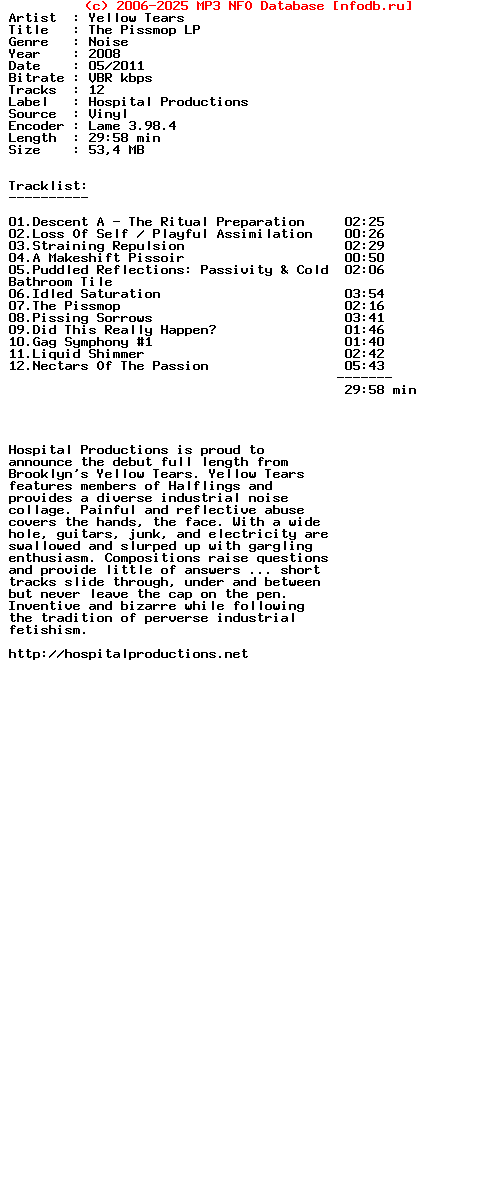 (c) 2006-2025 MP3 NFO Database [nfodb.ru]

Artist : Yellow Tears
Title : The Pissmop LP
Genre : Noise
Year : 2008
Date : 05/2011
Bitrate : VBR kbps
Tracks : 12
Label : Hospital Productions
Source : Vinyl
Encoder : Lame 3.98.4
Length : 29:58 min
Size : 53,4 MB

Tracklist:
----------

01.Descent A - The Ritual Preparation 02:25
02.Loss Of Self / Playful Assimilation 00:26
03.Straining Repulsion 02:29
04.A Makeshift Pissoir 00:50
05.Puddled Reflections: Passivity & Cold Bathroom Tile 02:06
06.Idled Saturation 03:54
07.The Pissmop 02:16
08.Pissing Sorrows 03:41
09.Did This Really Happen? 01:46
10.Gag Symphony #1 01:40
11.Liquid Shimmer 02:42
12.Nectars Of The Passion 05:43
-------
29:58 min

Hospital Productions is proud to announce the debut full length from Brooklyn's Yellow Tears. Yellow Tears features members of Halflings and provides a diverse industrial noise collage. Painful and reflective abuse covers the hands, the face. With a wide hole, guitars, junk, and electricity are swallowed and slurped up with gargling enthusiasm. Compositions raise questions and provide little of answers ... short tracks slide through, under and between but never leave the cap on the pen. Inventive and bizarre while following the tradition of perverse industrial fetishism.

http://hospitalproductions.net